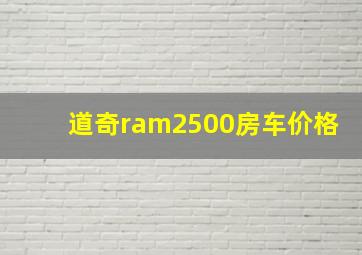 道奇ram2500房车价格